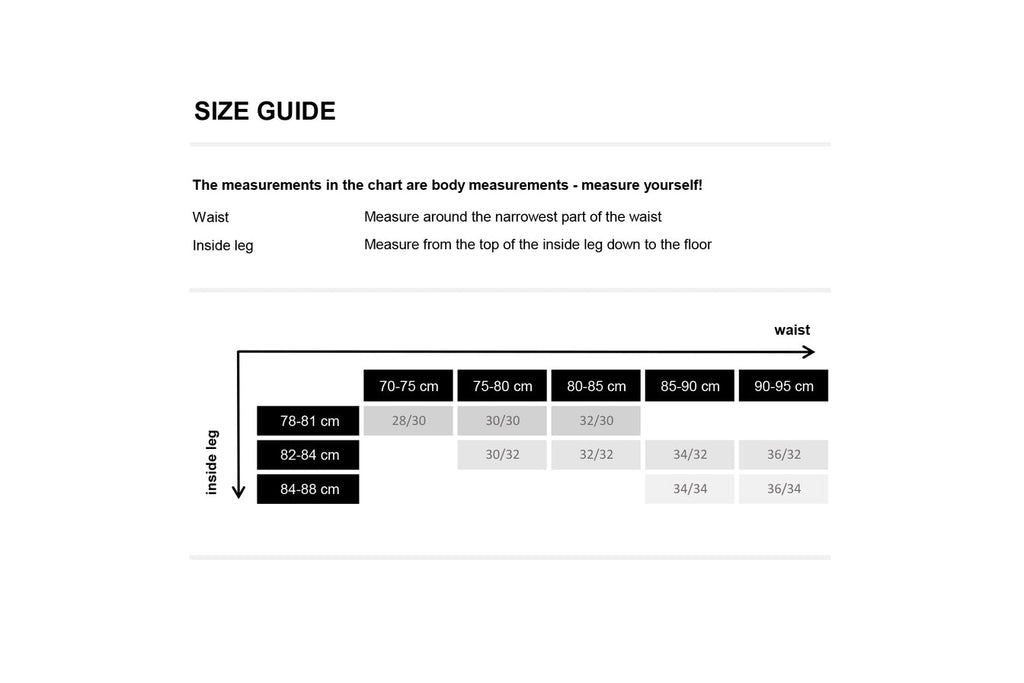 SIZE GUIDE

The measurements in the chart are body measurements - measure yourself!

Waist Measure around the narrowest part of the waist

Inside leg Measure from the top of the inside leg down to the floor

waist

inside leg

| | 70-75 cm | 75-80 cm | 80-85 cm | 85-90 cm | 90-95 cm |
|---|---|---|---|---|---|
| 78-81 cm | 28/30 | 30/30 | 32/30 | | |
| 82-84 cm | | 30/32 | 32/32 | 34/32 | 36/32 |
| 84-88 cm | | | | 34/34 | 36/34 |